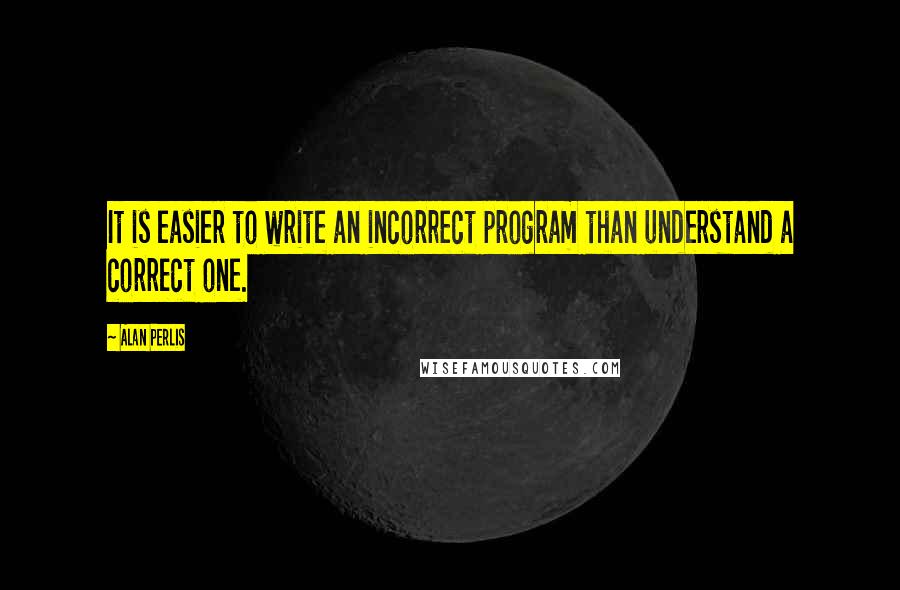 IT IS EASIER TO WRITE AN INCORRECT PROGRAM THAN UNDERSTAND A CORRECT ONE.

~ ALAN PERLIS

WISEFAMOUSQUOTES.COM